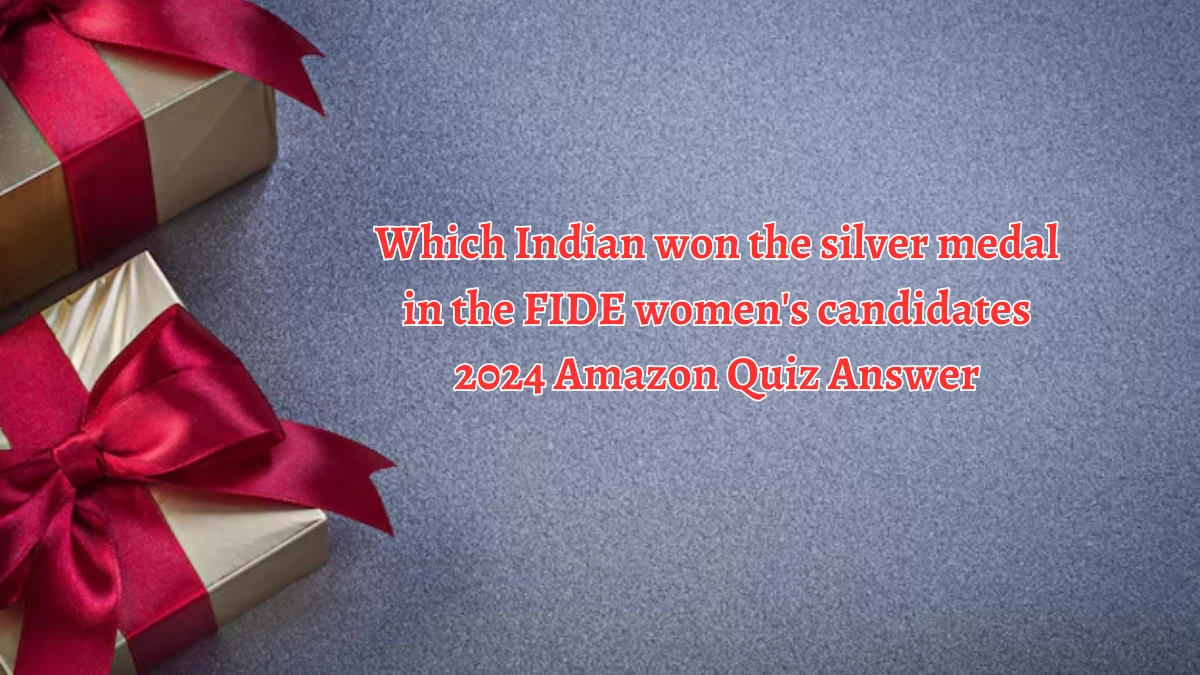 Which Indian won the silver medal in the FIDE women's candidates 2024 Amazon Quiz Answer